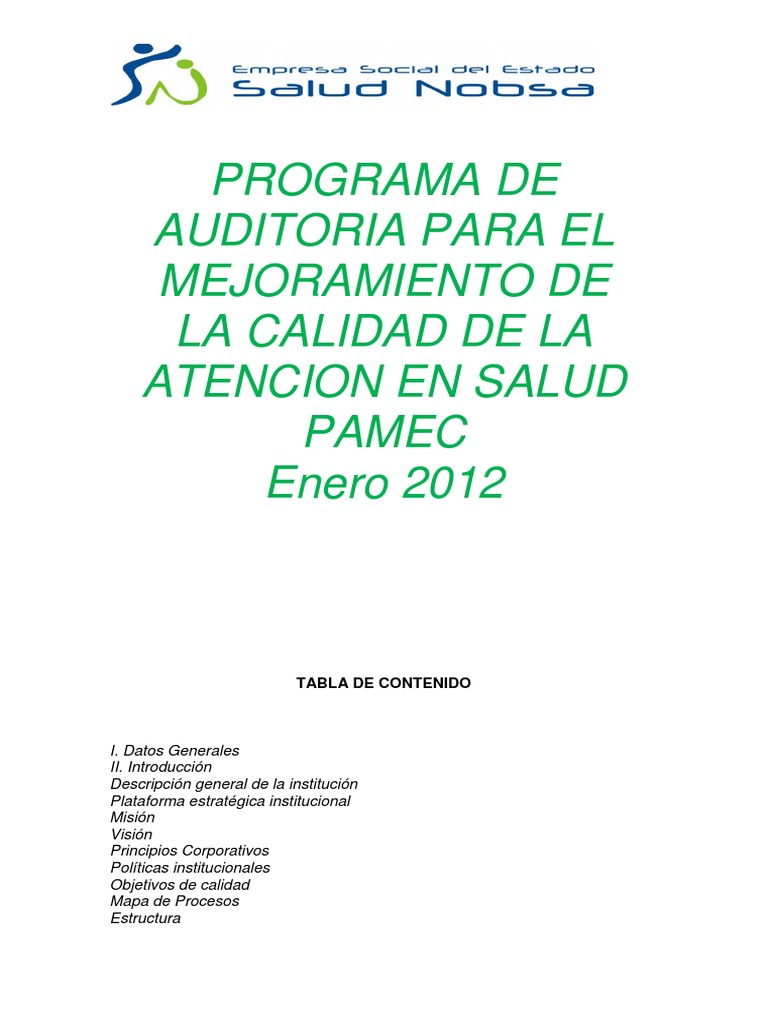 Empresa Social del Estado
Salud Nobsa

PROGRAMA DE AUDITORIA PARA EL MEJORAMIENTO DE LA CALIDAD DE LA ATENCION EN SALUD PAMEC
Enero 2012

TABLA DE CONTENIDO

I. Datos Generales
II. Introducción
Descripción general de la institución
Plataforma estratégica institucional
Misión
Visión
Principios Corporativos
Políticas institucionales
Objetivos de calidad
Mapa de Procesos
Estructura